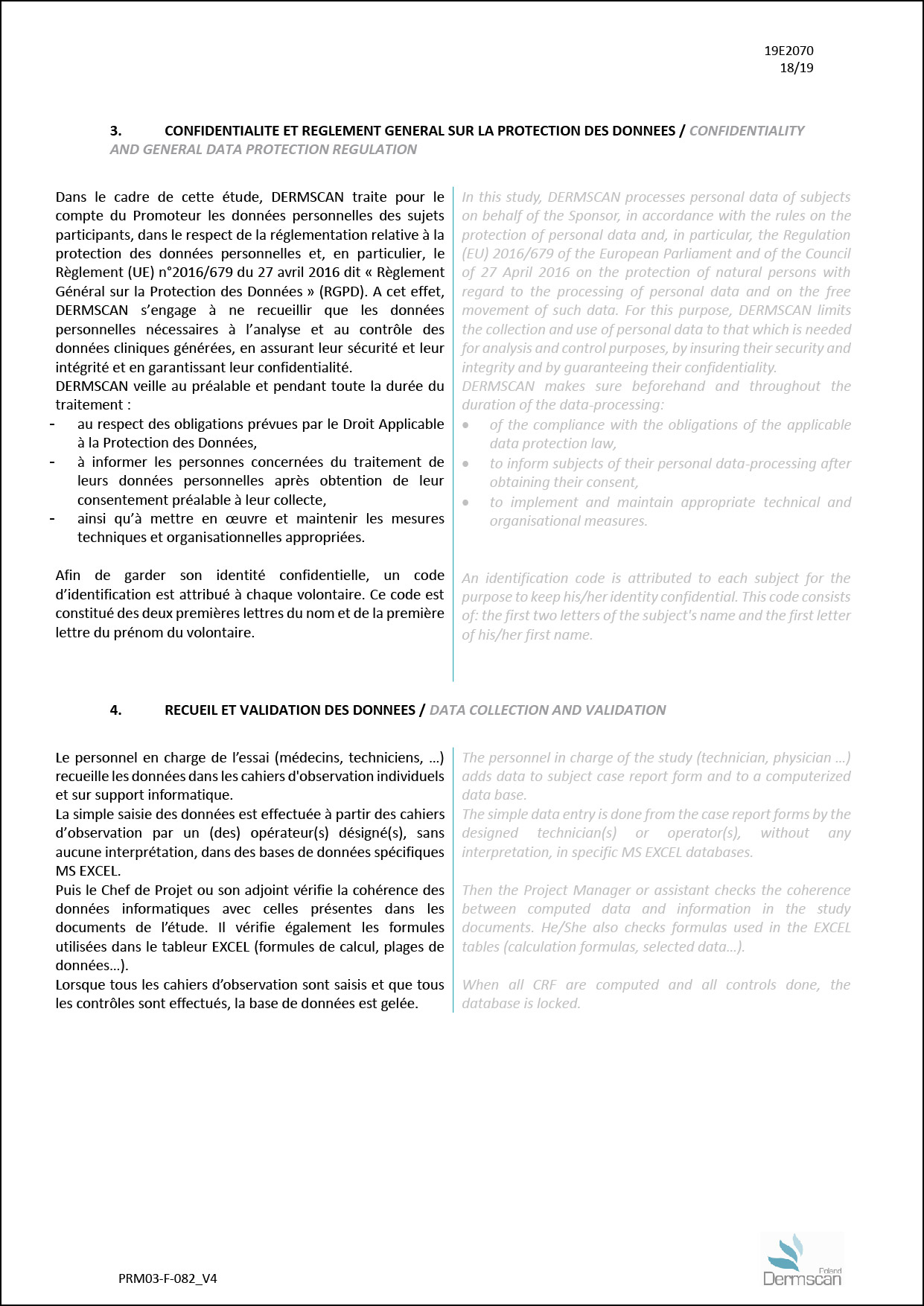 19E2070
18/19

3. CONFIDENTIALITE ET REGLEMENT GENERAL SUR LA PROTECTION DES DONNEES / CONFIDENTIALITY AND GENERAL DATA PROTECTION REGULATION

Dans le cadre de cette étude, DERMSCAN traite pour le compte du Promoteur les données personnelles des sujets participants, dans le respect de la réglementation relative à la protection des données personnelles et, en particulier, le Règlement (UE) n°2016/679 du 27 avril 2016 dit « Règlement Général sur la Protection des Données » (RGPD). A cet effet, DERMSCAN s'engage à ne recueillir que les données personnelles nécessaires à l'analyse et au contrôle des données cliniques générées, en assurant leur sécurité et leur intégrité et en garantissant leur confidentialité.
DERMSCAN veille au préalable et pendant toute la durée du traitement :
- au respect des obligations prévues par le Droit Applicable à la Protection des Données,
- à informer les personnes concernées du traitement de leurs données personnelles après obtention de leur consentement préalable à leur collecte,
- ainsi qu'à mettre en œuvre et maintenir les mesures techniques et organisationnelles appropriées.

Afin de garder son identité confidentielle, un code d'identification est attribué à chaque volontaire. Ce code est constitué des deux premières lettres du nom et de la première lettre du prénom du volontaire.

In this study, DERMSCAN processes personal data of subjects on behalf of the Sponsor, in accordance with the rules on the protection of personal data and, in particular, the Regulation (EU) 2016/679 of the European Parliament and of the Council of 27 April 2016 on the protection of natural persons with regard to the processing of personal data and on the free movement of such data. For this purpose, DERMSCAN limits the collection and use of personal data to that which is needed for analysis and control purposes, by insuring their security and integrity and by guaranteeing their confidentiality.
DERMSCAN makes sure beforehand and throughout the duration of the data-processing:
• of the compliance with the obligations of the applicable data protection law,
• to inform subjects of their personal data-processing after obtaining their consent,
• to implement and maintain appropriate technical and organisational measures.

An identification code is attributed to each subject for the purpose to keep his/her identity confidential. This code consists of: the first two letters of the subject's name and the first letter of his/her first name.

4. RECUEIL ET VALIDATION DES DONNEES / DATA COLLECTION AND VALIDATION

Le personnel en charge de l'essai (médecins, techniciens, …) recueille les données dans les cahiers d'observation individuels et sur support informatique.
La simple saisie des données est effectuée à partir des cahiers d'observation par un (des) opérateur(s) désigné(s), sans aucune interprétation, dans des bases de données spécifiques MS EXCEL.
Puis le Chef de Projet ou son adjoint vérifie la cohérence des données informatiques avec celles présentes dans les documents de l'étude. Il vérifie également les formules utilisées dans le tableur EXCEL (formules de calcul, plages de données…).
Lorsque tous les cahiers d'observation sont saisis et que tous les contrôles sont effectués, la base de données est gelée.

The personnel in charge of the study (technician, physician …) adds data to subject case report form and to a computerized data base.
The simple data entry is done from the case report forms by the designed technician(s) or operator(s), without any interpretation, in specific MS EXCEL databases.

Then the Project Manager or assistant checks the coherence between computed data and information in the study documents. He/She also checks formulas used in the EXCEL tables (calculation formulas, selected data…).

When all CRF are computed and all controls done, the database is locked.

PRM03-F-082_V4
Poland
Dermscan